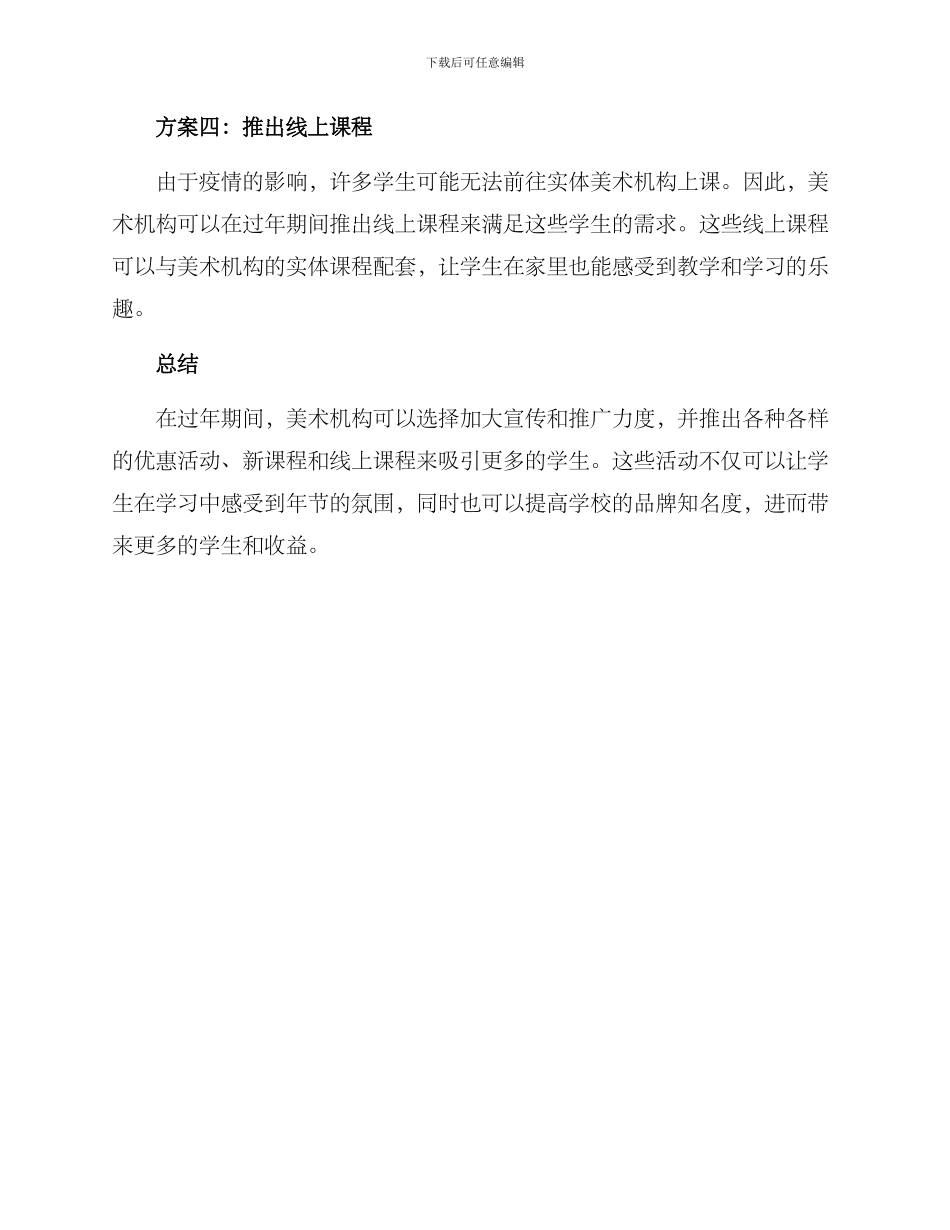 下载后可任意编辑

方案四：推出线上课程

由于疫情的影响，许多学生可能无法前往实体美术机构上课。因此，美术机构可以在过年期间推出线上课程来满足这些学生的需求。这些线上课程可以与美术机构的实体课程配套，让学生在家里也能感受到教学和学习的乐趣。

总结

在过年期间，美术机构可以选择加大宣传和推广力度，并推出各种各样的优惠活动、新课程和线上课程来吸引更多的学生。这些活动不仅可以让学生在学习中感受到年节的氛围，同时也可以提高学校的品牌知名度，进而带来更多的学生和收益。